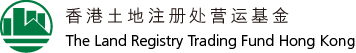 香港土地注册处营运基金
The Land Registry Trading Fund Hong Kong